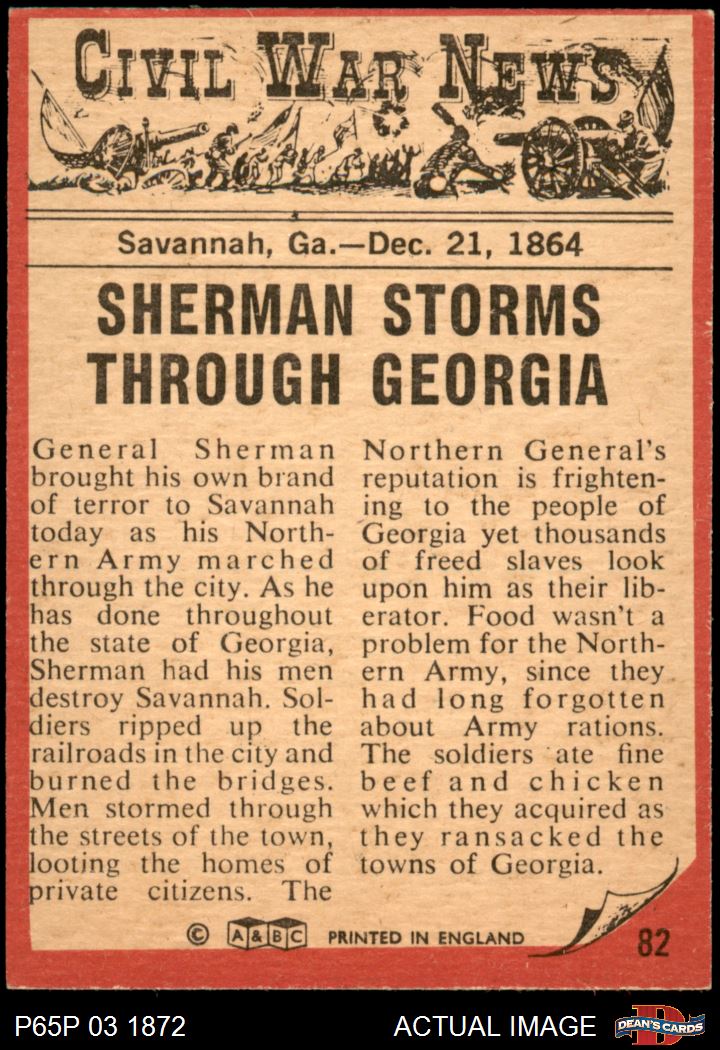 CIVIL WAR NEWS

Savannah, Ga.—Dec. 21, 1864

SHERMAN STORMS THROUGH GEORGIA

General Sherman brought his own brand of terror to Savannah today as his Northern Army marched through the city. As he has done throughout the state of Georgia, Sherman had his men destroy Savannah. Soldiers ripped up the railroads in the city and burned the bridges. Men stormed through the streets of the town, looting the homes of private citizens. The Northern General's reputation is frightening to the people of Georgia yet thousands of freed slaves look upon him as their liberator. Food wasn't a problem for the Northern Army, since they had long forgotten about Army rations. The soldiers ate fine beef and chicken which they acquired as they ransacked the towns of Georgia.

© A&BC PRINTED IN ENGLAND 82

P65P 03 1872 ACTUAL IMAGE DEAN'S CARDS